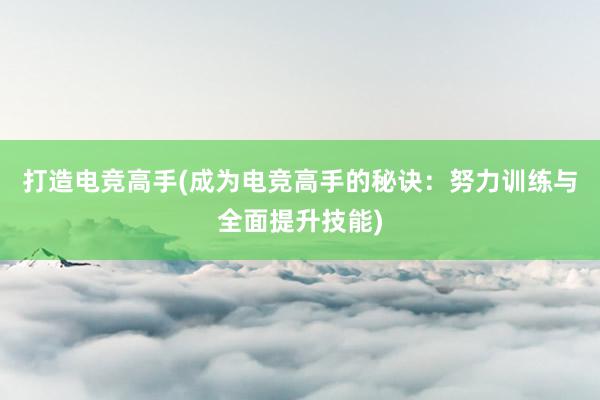 打造电竞高手(成为电竞高手的秘诀：努力训练与全面提升技能)